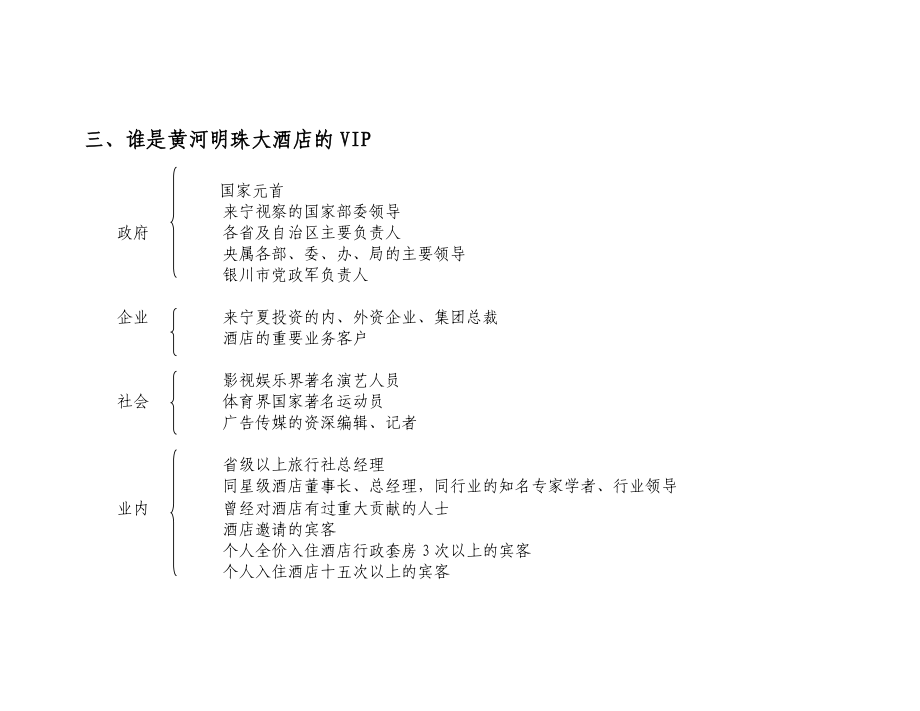 三、谁是黄河明珠大酒店的 VIP

政府
国家元首
来宁视察的国家部委领导
各省及自治区主要负责人
央属各部、委、办、局的主要领导
银川市党政军负责人

企业
来宁夏投资的内、外资企业、集团总裁
酒店的重要业务客户

社会
影视娱乐界著名演艺人员
体育界国家著名运动员
广告传媒的资深编辑、记者

业内
省级以上旅行社总经理
同星级酒店董事长、总经理，同行业的知名专家学者、行业领导
曾经对酒店有过重大贡献的人士
酒店邀请的宾客
个人全价入住酒店行政套房 3 次以上的宾客
个人入住酒店十五次以上的宾客